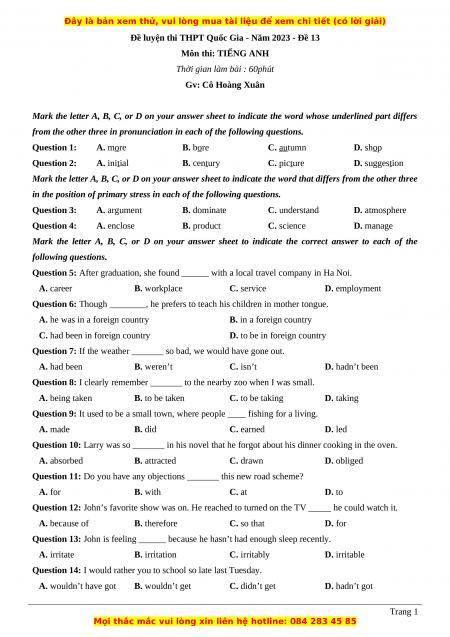 Đây là bản xem thử, vui lòng mua tài liệu để xem chi tiết (có lời giải)

Đề luyện thi THPT Quốc Gia - Năm 2023 - Đề 13

Môn thi: TIẾNG ANH

Thời gian làm bài : 60phút

Gv: Cô Hoàng Xuân

Mark the letter A, B, C, or D on your answer sheet to indicate the word whose underlined part differs from the other three in pronunciation in each of the following questions.

Question 1: A. more B. bore C. autumn D. shop

Question 2: A. initial B. century C. picture D. suggestion

Mark the letter A, B, C, or D on your answer sheet to indicate the word that differs from the other three in the position of primary stress in each of the following questions.

Question 3: A. argument B. dominate C. understand D. atmosphere

Question 4: A. enclose B. product C. science D. manage

Mark the letter A, B, C, or D on your answer sheet to indicate the correct answer to each of the following questions.

Question 5: After graduation, she found ______ with a local travel company in Ha Noi.

A. career B. workplace C. service D. employment

Question 6: Though ________, he prefers to teach his children in mother tongue.

A. he was in a foreign country B. in a foreign country

C. had been in foreign country D. to be in foreign country

Question 7: If the weather _______ so bad, we would have gone out.

A. had been B. weren't C. isn't D. hadn't been

Question 8: I clearly remember _______ to the nearby zoo when I was small.

A. being taken B. to be taken C. to be taking D. taking

Question 9: It used to be a small town, where people ____ fishing for a living.

A. made B. did C. earned D. led

Question 10: Larry was so _______ in his novel that he forgot about his dinner cooking in the oven.

A. absorbed B. attracted C. drawn D. obliged

Question 11: Do you have any objections _______ this new road scheme?

A. for B. with C. at D. to

Question 12: John's favorite show was on. He reached to turned on the TV _____ he could watch it.

A. because of B. therefore C. so that D. for

Question 13: John is feeling ______ because he hasn't had enough sleep recently.

A. irritate B. irritation C. irritably D. irritable

Question 14: I would rather you to school so late last Tuesday.

A. wouldn't have got B. wouldn't get C. didn't get D. hadn't got

Trang 1

Mọi thắc mắc vui lòng xin liên hệ hotline: 084 283 45 85